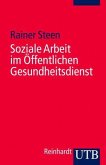 Rainer Steen

Soziale Arbeit im Öffentlichen Gesundheitsdienst

Reinhardt UTB